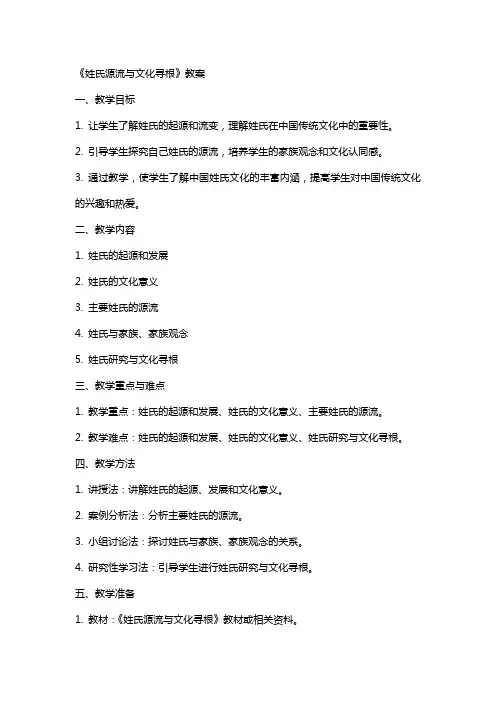 《姓氏源流与文化寻根》教案

一、教学目标

1. 让学生了解姓氏的起源和流变，理解姓氏在中国传统文化中的重要性。

2. 引导学生探究自己姓氏的源流，培养学生的家族观念和文化认同感。

3. 通过教学，使学生了解中国姓氏文化的丰富内涵，提高学生对中国传统文化的兴趣和热爱。

二、教学内容

1. 姓氏的起源和发展

2. 姓氏的文化意义

3. 主要姓氏的源流

4. 姓氏与家族、家族观念

5. 姓氏研究与文化寻根

三、教学重点与难点

1. 教学重点：姓氏的起源和发展、姓氏的文化意义、主要姓氏的源流。

2. 教学难点：姓氏的起源和发展、姓氏的文化意义、姓氏研究与文化寻根。

四、教学方法

1. 讲授法：讲解姓氏的起源、发展和文化意义。

2. 案例分析法：分析主要姓氏的源流。

3. 小组讨论法：探讨姓氏与家族、家族观念的关系。

4. 研究性学习法：引导学生进行姓氏研究与文化寻根。

五、教学准备

1. 教材：《姓氏源流与文化寻根》教材或相关资料。